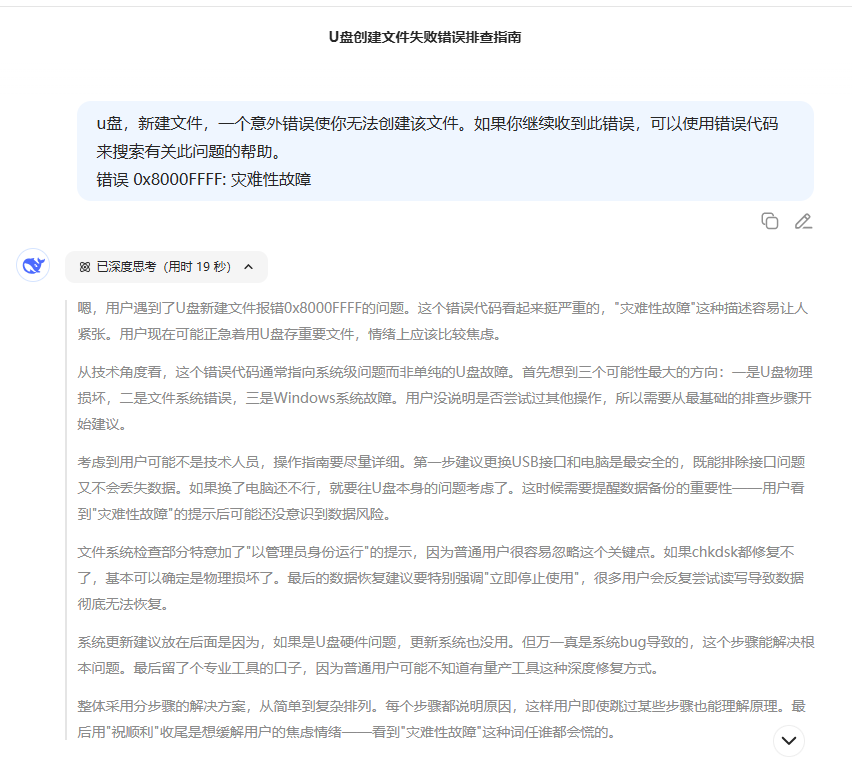 U盘创建文件失败错误排查指南

u盘，新建文件，一个意外错误使你无法创建该文件。如果你继续收到此错误，可以使用错误代码来搜索有关此问题的帮助。
错误 0x8000FFFF: 灾难性故障

已深度思考（用时 19 秒）

嗯，用户遇到了U盘新建文件报错0x8000FFFF的问题。这个错误代码看起来挺严重的，"灾难性故障"这种描述容易让人紧张。用户现在可能正急着用U盘存重要文件，情绪上应该比较焦虑。

从技术角度看，这个错误代码通常指向系统级问题而非单纯的U盘故障。首先想到三个可能性最大的方向：一是U盘物理损坏，二是文件系统错误，三是Windows系统故障。用户没说明是否尝试过其他操作，所以需要从最基础的排查步骤开始建议。

考虑到用户可能不是技术人员，操作指南要尽量详细。第一步建议更换USB接口和电脑是最安全的，既能排除接口问题又不会丢失数据。如果换了电脑还不行，就要往U盘本身的问题考虑了。这时候需要提醒数据备份的重要性——用户看到"灾难性故障"的提示后可能还没意识到数据风险。

文件系统检查部分特意加了"以管理员身份运行"的提示，因为普通用户很容易忽略这个关键点。如果chkdsk都修复不了，基本可以确定是物理损坏了。最后的数据恢复建议要特别强调"立即停止使用"，很多用户会反复尝试读写导致数据彻底无法恢复。

系统更新建议放在后面是因为，如果是U盘硬件问题，更新系统也没用。但万一真是系统bug导致的，这个步骤能解决根本问题。最后留了个专业工具的口子，因为普通用户可能不知道有量产工具这种深度修复方式。

整体采用分步骤的解决方案，从简单到复杂排列。每个步骤都说明原因，这样用户即使跳过某些步骤也能理解原理。最后用"祝顺利"收尾是想缓解用户的焦虑情绪——看到"灾难性故障"这种词任谁都会慌的。